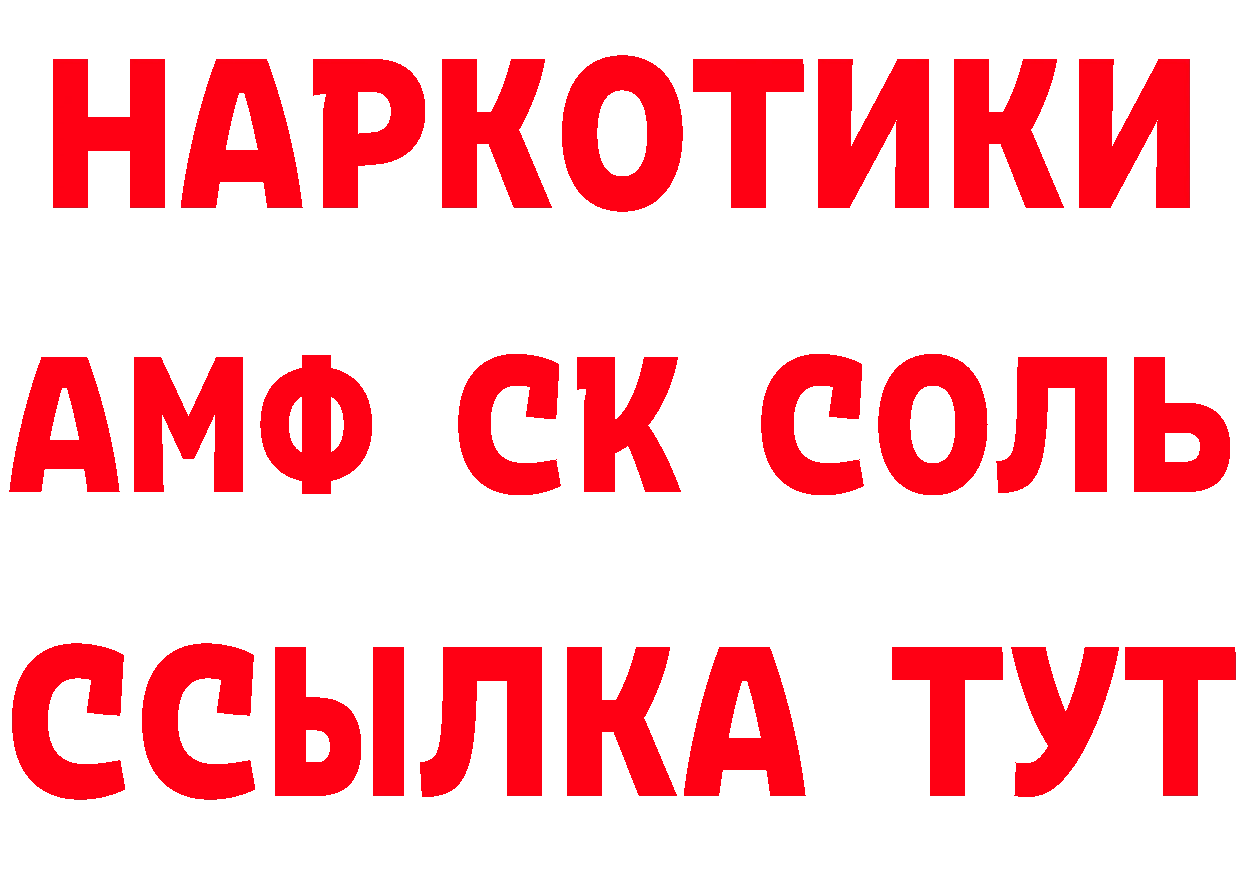 НАРКОТИКИ

АМФ СК СОЛЬ

ССЫЛКА ТУТ